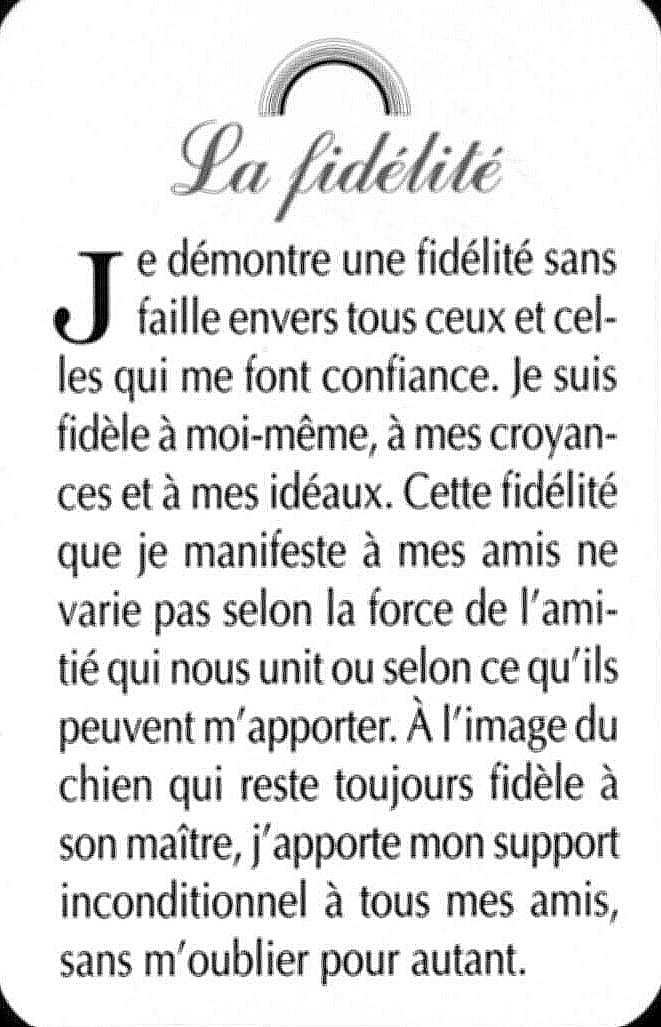 La fidélité

Je démontre une fidélité sans faille envers tous ceux et celles qui me font confiance. Je suis fidèle à moi-même, à mes croyances et à mes idéaux. Cette fidélité que je manifeste à mes amis ne varie pas selon la force de l'amitié qui nous unit ou selon ce qu'ils peuvent m'apporter. À l'image du chien qui reste toujours fidèle à son maître, j'apporte mon support inconditionnel à tous mes amis, sans m'oublier pour autant.